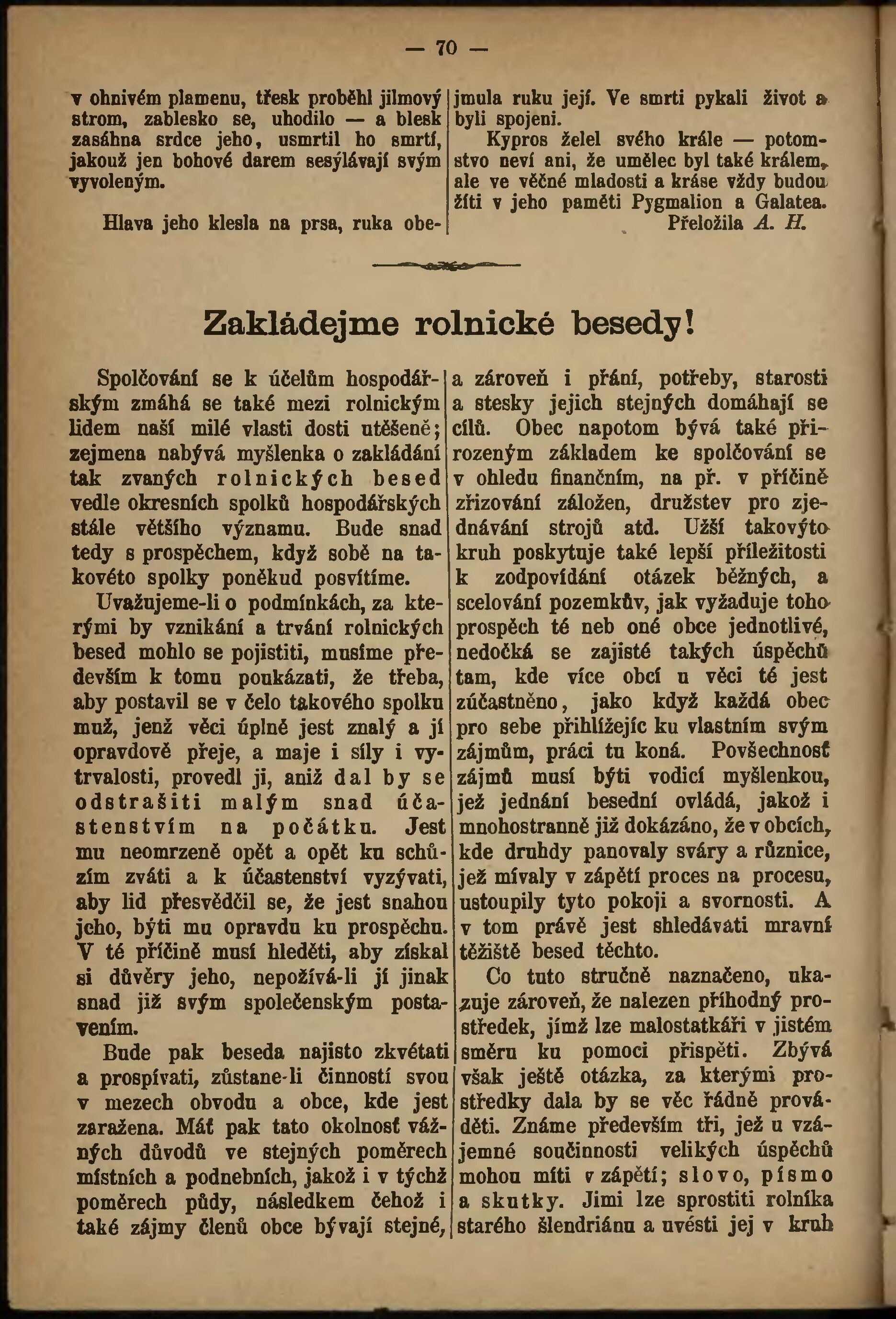 — 70 —

v ohnivém plamenu, třesk proběhl jilmový strom, zablesko se, uhodilo — a blesk zasáhna srdce jeho, usmrtil ho smrtí, jakouž jen bohové darem sesýlávají svým vyvoleným.

Hlava jeho klesla na prsa, ruka obejmula ruku její. Ve smrti pykali život a byli spojeni.

Kypros želel svého krále — potomstvo neví ani, že umělec byl také králem, ale ve věčné mladosti a kráse vždy budou žíti v jeho paměti Pygmalion a Galatea.

Přeložila A. H.

Zakládejme rolnické besedy!

Spolčování se k účelům hospodářským zmáhá se také mezi rolnickým lidem naší milé vlasti dosti utěšeně; zejmena nabývá myšlenka o zakládání tak zvaných rolnických besed vedle okresních spolků hospodářských stále většího významu. Bude snad tedy s prospěchem, když sobě na takovéto spolky poněkud posvítíme.

Uvažujeme-li o podmínkách, za kterými by vznikání a trvání rolnických besed mohlo se pojistiti, musíme především k tomu poukázati, že třeba, aby postavil se v čelo takového spolku muž, jenž věci úplně jest znalý a jí opravdově přeje, a maje i síly i vytrvalosti, provedl ji, aniž dal by se odstrašiti malým snad účastenstvím na počátku. Jest mu neomrzeně opět a opět ku schůzím zváti a k účastenství vyzývati, aby lid přesvědčil se, že jest snahou jeho, býti mu opravdu ku prospěchu. V té příčině musí hleděti, aby získal si důvěry jeho, nepožívá-li jí jinak snad již svým společenským postavením.

Bude pak beseda najisto zkvétati a prospívati, zůstane-li činností svou v mezech obvodu a obce, kde jest zaražena. Máť pak tato okolnosť vážných důvodů ve stejných poměrech místních a podnebních, jakož i v týchž poměrech půdy, následkem čehož i také zájmy členů obce bývají stejné, a zároveň i přání, potřeby, starosti a stesky jejich stejných domáhají se cílů. Obec napotom bývá také přirozeným základem ke spolčování se v ohledu finančním, na př. v příčině zřizování záložen, družstev pro zjednávání strojů atd. Užší takovýto kruh poskytuje také lepší příležitosti k zodpovídání otázek běžných, a scelování pozemkův, jak vyžaduje toho prospěch té neb oné obce jednotlivé, nedočká se zajisté takých úspěchů tam, kde více obcí u věci té jest zúčastněno, jako když každá obec pro sebe přihlížejíc ku vlastním svým zájmům, práci tu koná. Povšechnosť zájmů musí býti vodicí myšlenkou, jež jednání besední ovládá, jakož i mnohostranně již dokázáno, že v obcích, kde druhdy panovaly sváry a různice, jež mívaly v zápětí proces na procesu, ustoupily tyto pokoji a svornosti. A v tom právě jest shledávati mravní těžiště besed těchto.

Co tuto stručně naznačeno, ukazuje zároveň, že nalezen příhodný prostředek, jímž lze malostatkáři v jistém směru ku pomoci přispěti. Zbývá však ještě otázka, za kterými prostředky dala by se věc řádně prováděti. Známe především tři, jež u vzájemné součinnosti velikých úspěchů mohou míti v zápětí; slovo, písmo a skutky. Jimi lze sprostiti rolníka starého šlendriánu a uvésti jej v kruh